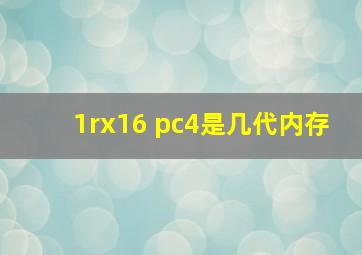 1rx16 pc4是几代内存